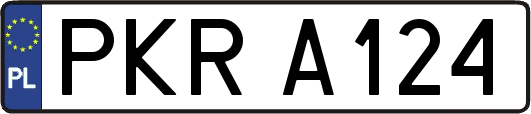 PL
PKR A124